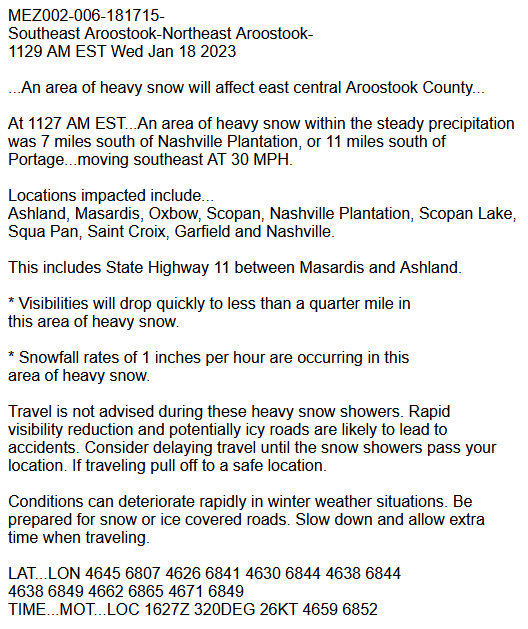 MEZ002-006-181715-
Southeast Aroostook-Northeast Aroostook-
1129 AM EST Wed Jan 18 2023

...An area of heavy snow will affect east central Aroostook County...

At 1127 AM EST...An area of heavy snow within the steady precipitation was 7 miles south of Nashville Plantation, or 11 miles south of Portage...moving southeast AT 30 MPH.

Locations impacted include...
Ashland, Masardis, Oxbow, Scopan, Nashville Plantation, Scopan Lake, Squa Pan, Saint Croix, Garfield and Nashville.

This includes State Highway 11 between Masardis and Ashland.

* Visibilities will drop quickly to less than a quarter mile in this area of heavy snow.

* Snowfall rates of 1 inches per hour are occurring in this area of heavy snow.

Travel is not advised during these heavy snow showers. Rapid visibility reduction and potentially icy roads are likely to lead to accidents. Consider delaying travel until the snow showers pass your location. If traveling pull off to a safe location.

Conditions can deteriorate rapidly in winter weather situations. Be prepared for snow or ice covered roads. Slow down and allow extra time when traveling.

LAT...LON 4645 6807 4626 6841 4630 6844 4638 6844
4638 6849 4662 6865 4671 6849
TIME...MOT...LOC 1627Z 320DEG 26KT 4659 6852